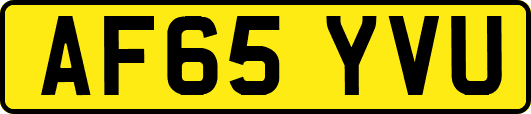 AF65 YVU